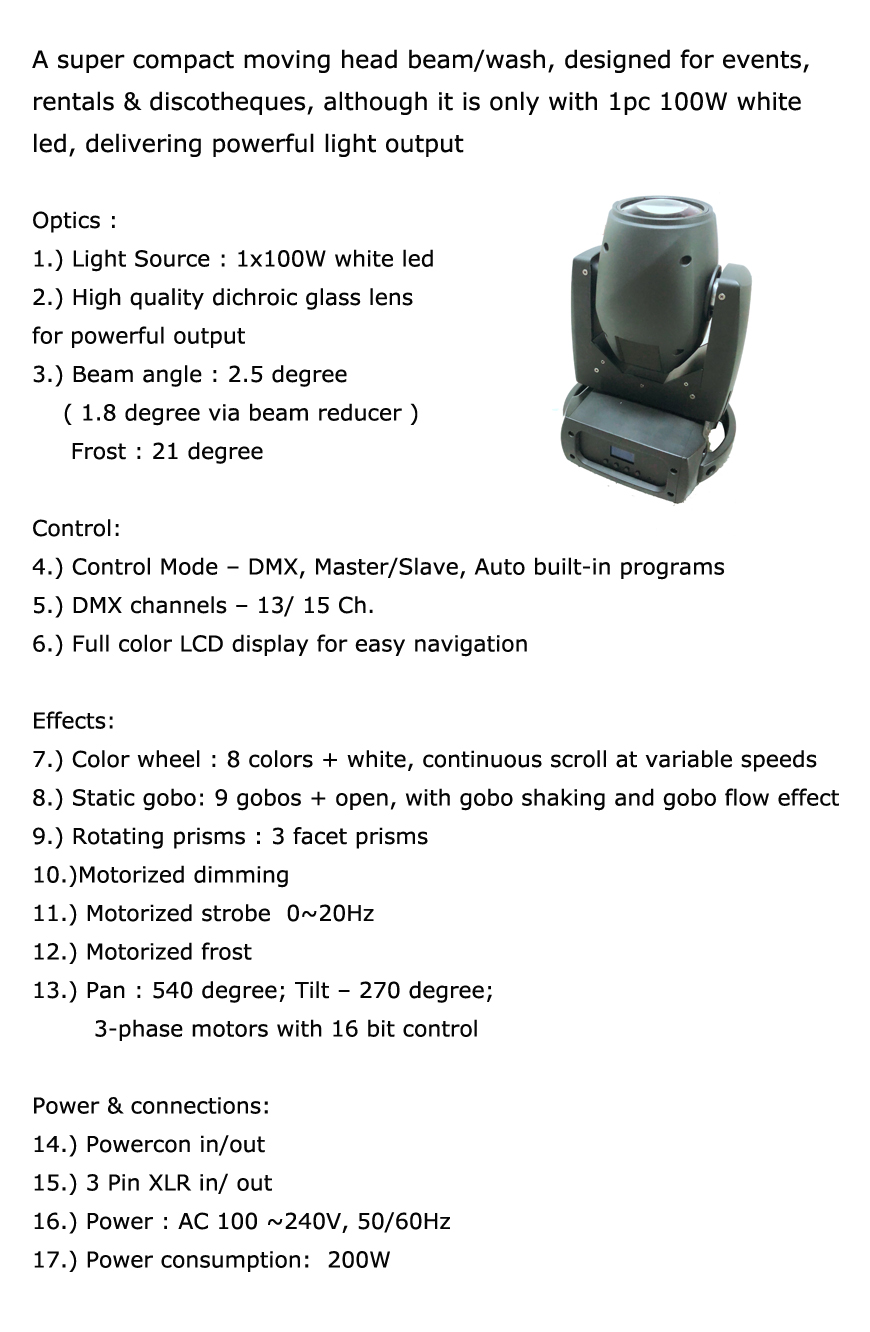 A super compact moving head beam/wash, designed for events, rentals & discotheques, although it is only with 1pc 100W white led, delivering powerful light output

Optics :
1.) Light Source : 1x100W white led
2.) High quality dichroic glass lens for powerful output
3.) Beam angle : 2.5 degree
( 1.8 degree via beam reducer )
Frost : 21 degree

Control:
4.) Control Mode – DMX, Master/Slave, Auto built-in programs
5.) DMX channels – 13/ 15 Ch.
6.) Full color LCD display for easy navigation

Effects:
7.) Color wheel : 8 colors + white, continuous scroll at variable speeds
8.) Static gobo: 9 gobos + open, with gobo shaking and gobo flow effect
9.) Rotating prisms : 3 facet prisms
10.)Motorized dimming
11.) Motorized strobe 0~20Hz
12.) Motorized frost
13.) Pan : 540 degree; Tilt – 270 degree;
3-phase motors with 16 bit control

Power & connections:
14.) Powercon in/out
15.) 3 Pin XLR in/ out
16.) Power : AC 100 ~240V, 50/60Hz
17.) Power consumption: 200W